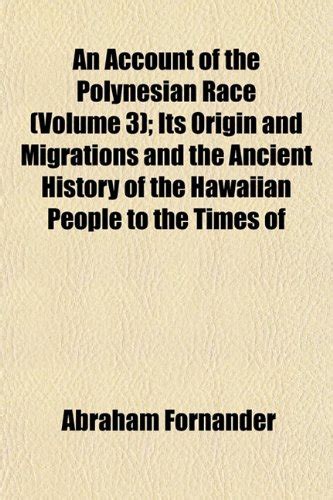 An Account of the Polynesian Race (Volume 3); Its Origin and Migrations and the Ancient History of the Hawaiian People to the Times of

Abraham Fornander